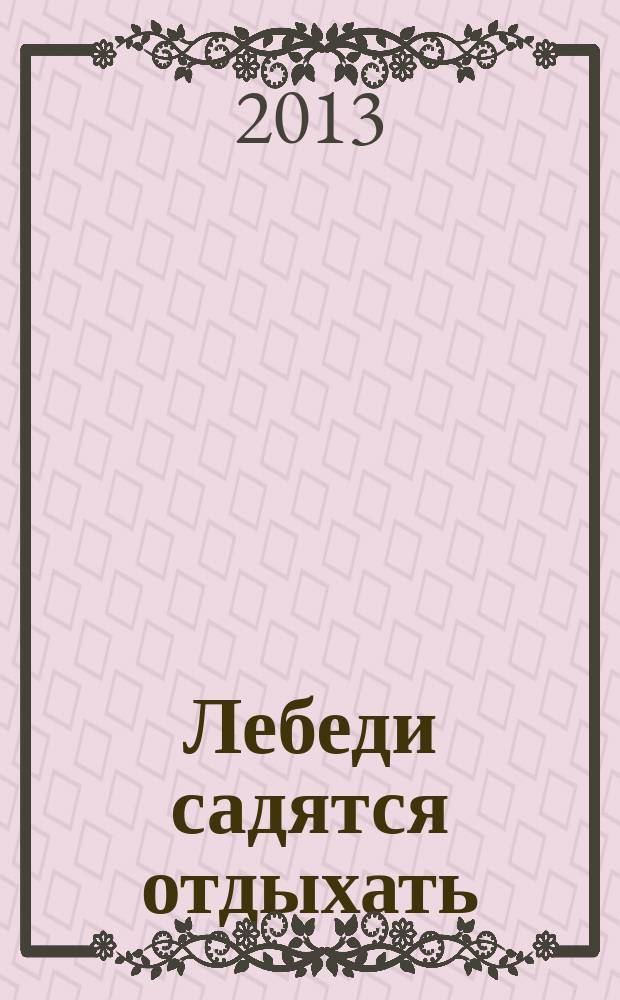 2013

Лебеди садятся отдыхать